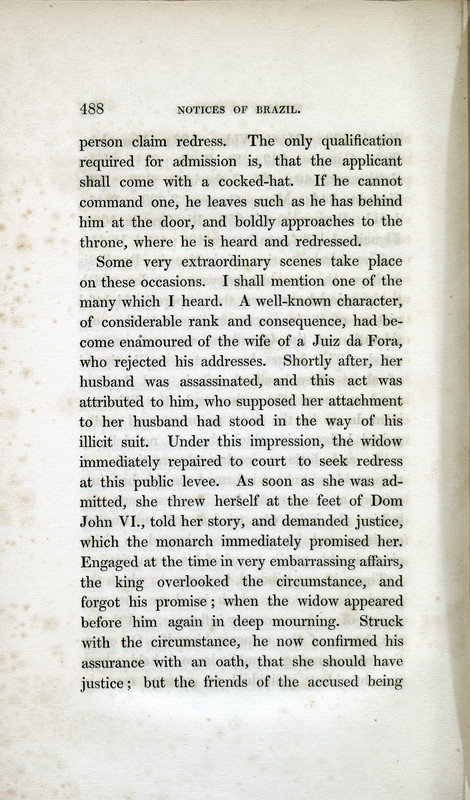 488 NOTICES OF BRAZIL.

person claim redress. The only qualification required for admission is, that the applicant shall come with a cocked-hat. If he cannot command one, he leaves such as he has behind him at the door, and boldly approaches to the throne, where he is heard and redressed.

Some very extraordinary scenes take place on these occasions. I shall mention one of the many which I heard. A well-known character, of considerable rank and consequence, had become enamoured of the wife of a Juiz da Fora, who rejected his addresses. Shortly after, her husband was assassinated, and this act was attributed to him, who supposed her attachment to her husband had stood in the way of his illicit suit. Under this impression, the widow immediately repaired to court to seek redress at this public levee. As soon as she was admitted, she threw herself at the feet of Dom John VI., told her story, and demanded justice, which the monarch immediately promised her. Engaged at the time in very embarrassing affairs, the king overlooked the circumstance, and forgot his promise; when the widow appeared before him again in deep mourning. Struck with the circumstance, he now confirmed his assurance with an oath, that she should have justice; but the friends of the accused being